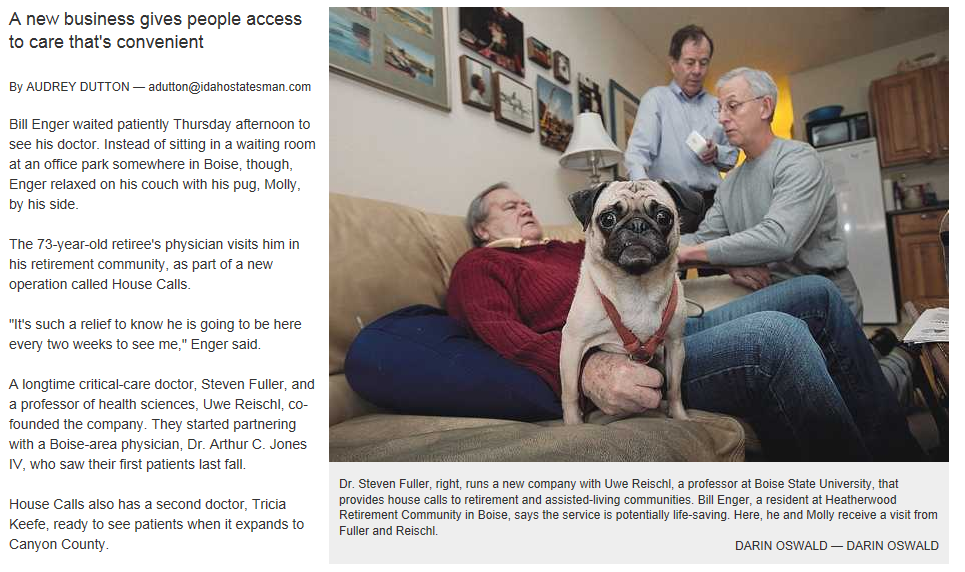 A new business gives people access to care that's convenient

By AUDREY DUTTON — adutton@idahostatesman.com

Bill Enger waited patiently Thursday afternoon to see his doctor. Instead of sitting in a waiting room at an office park somewhere in Boise, though, Enger relaxed on his couch with his pug, Molly, by his side.

The 73-year-old retiree's physician visits him in his retirement community, as part of a new operation called House Calls.

"It's such a relief to know he is going to be here every two weeks to see me," Enger said.

A longtime critical-care doctor, Steven Fuller, and a professor of health sciences, Uwe Reischl, co-founded the company. They started partnering with a Boise-area physician, Dr. Arthur C. Jones IV, who saw their first patients last fall.

House Calls also has a second doctor, Tricia Keefe, ready to see patients when it expands to Canyon County.

Dr. Steven Fuller, right, runs a new company with Uwe Reischl, a professor at Boise State University, that provides house calls to retirement and assisted-living communities. Bill Enger, a resident at Heatherwood Retirement Community in Boise, says the service is potentially life-saving. Here, he and Molly receive a visit from Fuller and Reischl.

DARIN OSWALD — DARIN OSWALD